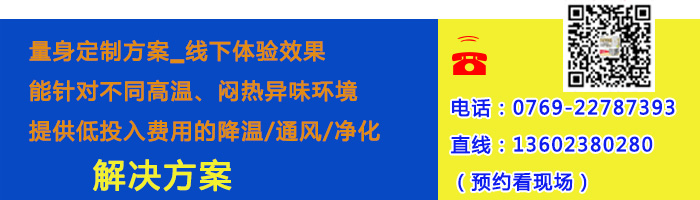 量身定制方案_线下体验效果
能针对不同高温、闷热异味环境
提供低投入费用的降温/通风/净化
解决方案

电话：0769-22787393
直线：13602380280
（预约看现场）